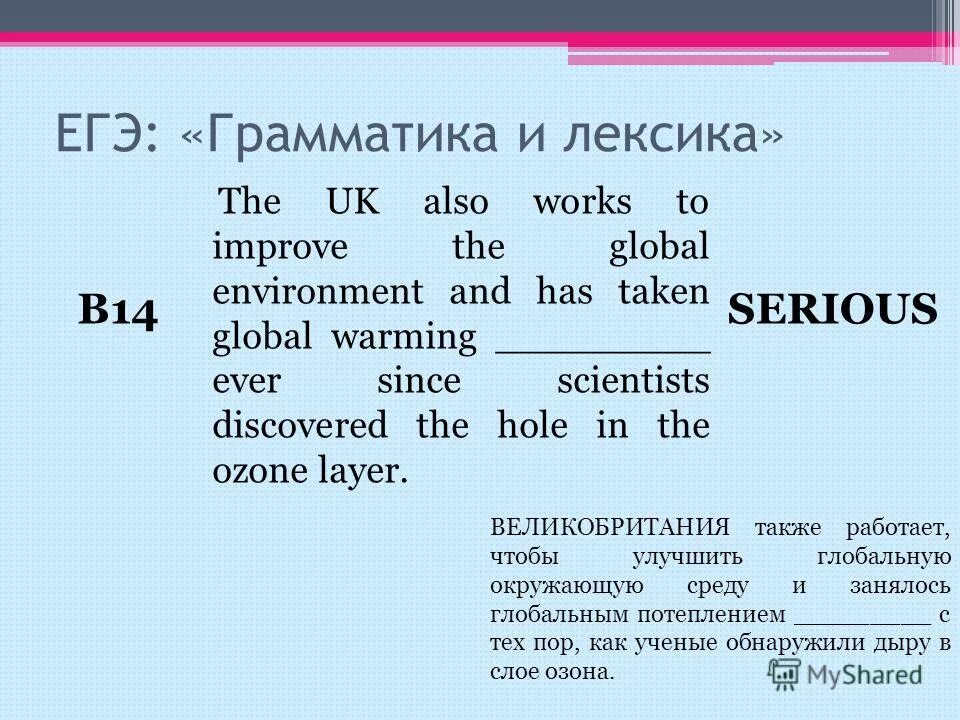 ЕГЭ: «Грамматика и лексика»

B14

The UK also works to improve the global environment and has taken global warming __________ ever since scientists discovered the hole in the ozone layer.

SERIOUS

ВЕЛИКОБРИТАНИЯ также работает, чтобы улучшить глобальную окружающую среду и занялось глобальным потеплением __________ с тех пор, как ученые обнаружили дыру в слое озона.

MyShared